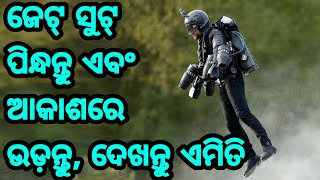 ଜେଟ୍ ସୁଟ୍
ପିନ୍ଧନ୍ତୁ ଏବଂ
ଆକାଶରେ
ଉଡ଼ନ୍ତୁ, ଦେଖନ୍ତୁ ଏମିତି